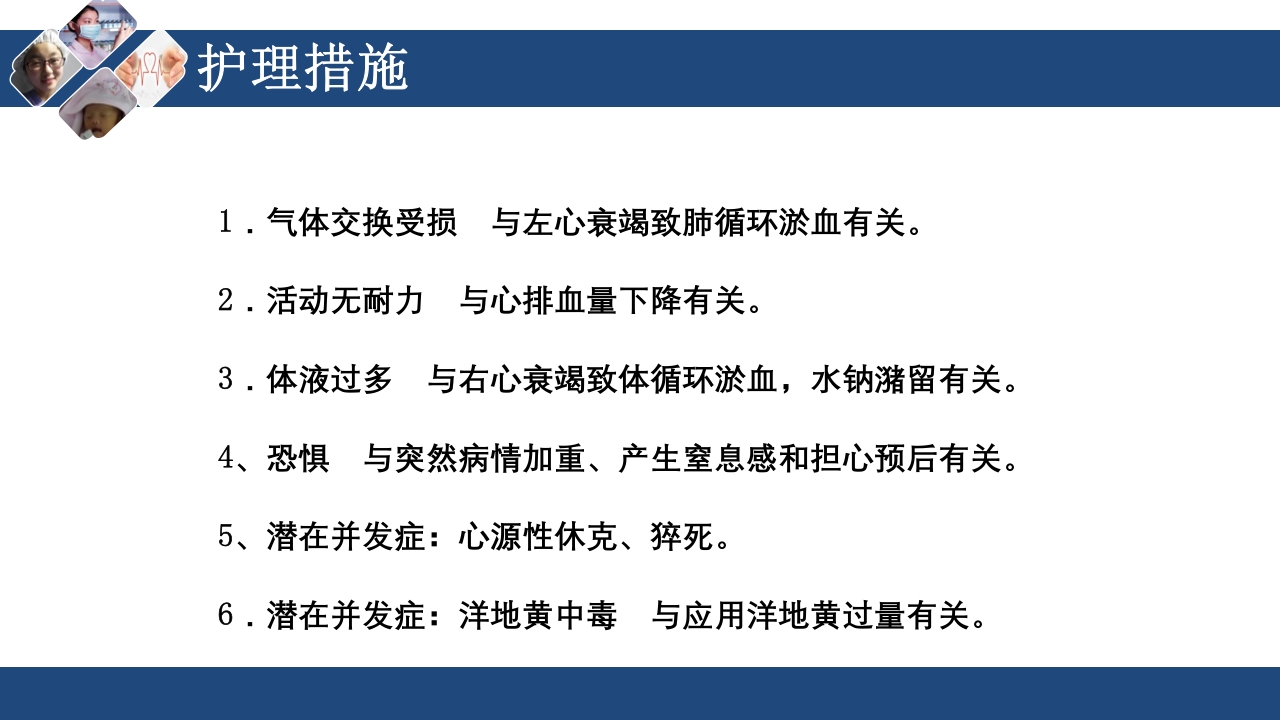 护理措施

1．气体交换受损　与左心衰竭致肺循环淤血有关。

2．活动无耐力　与心排血量下降有关。

3．体液过多　与右心衰竭致体循环淤血，水钠潴留有关。

4、恐惧　与突然病情加重、产生窒息感和担心预后有关。

5、潜在并发症：心源性休克、猝死。

6．潜在并发症：洋地黄中毒　与应用洋地黄过量有关。